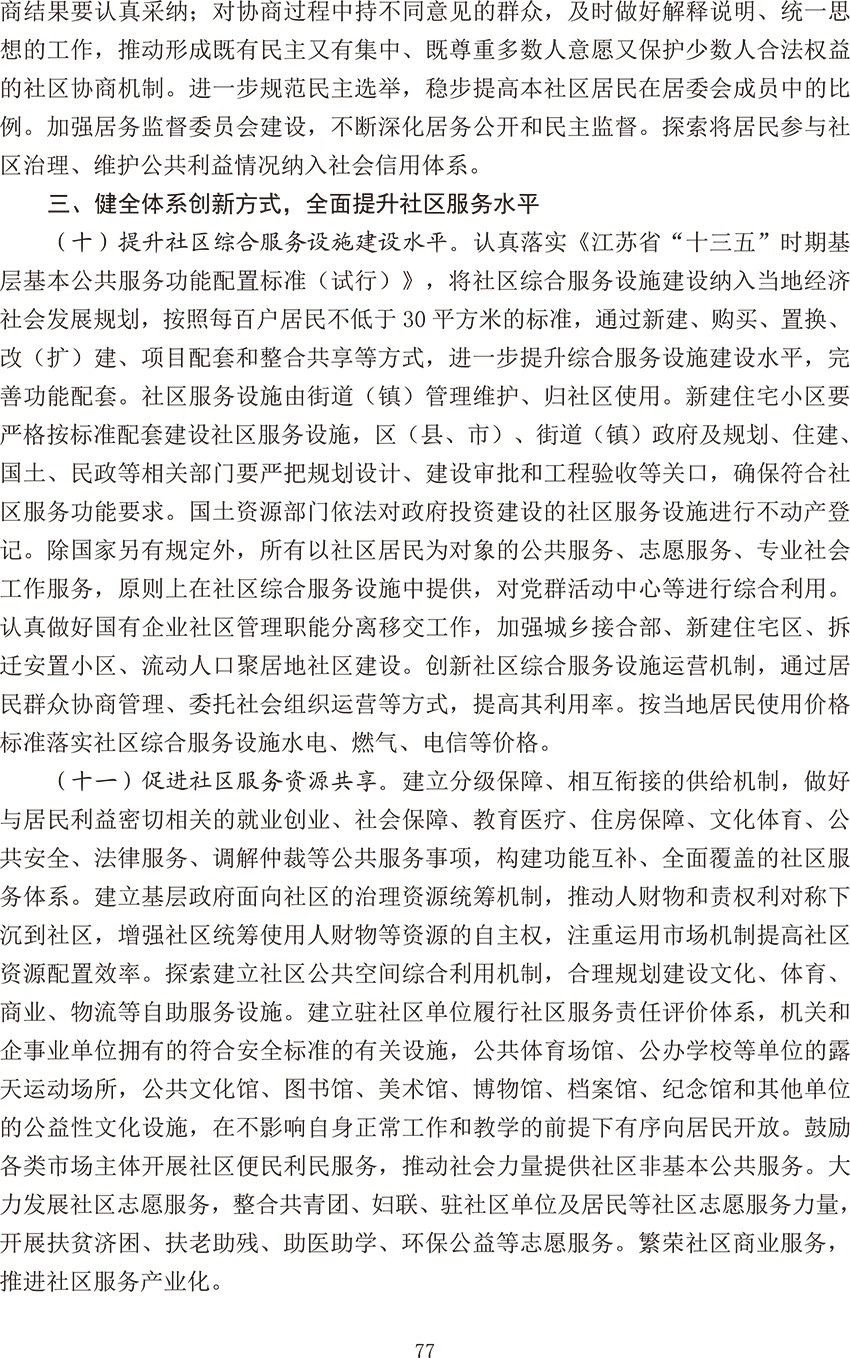 商结果要认真采纳；对协商过程中持不同意见的群众，及时做好解释说明、统一思想的工作，推动形成既有民主又有集中、既尊重多数人意愿又保护少数人合法权益的社区协商机制。进一步规范民主选举，稳步提高本社区居民在居委会成员中的比例。加强居务监督委员会建设，不断深化居务公开和民主监督。探索将居民参与社区治理、维护公共利益情况纳入社会信用体系。

三、健全体系创新方式，全面提升社区服务水平

（十）提升社区综合服务设施建设水平。认真落实《江苏省“十三五”时期基层基本公共服务功能配置标准（试行）》，将社区综合服务设施建设纳入当地经济社会发展规划，按照每百户居民不低于30平方米的标准，通过新建、购买、置换、改（扩）建、项目配套和整合共享等方式，进一步提升综合服务设施建设水平，完善功能配套。社区服务设施由街道（镇）管理维护、归社区使用。新建住宅小区要严格按标准配套建设社区服务设施，区（县、市）、街道（镇）政府及规划、住建、国土、民政等相关部门要严把规划设计、建设审批和工程验收等关口，确保符合社区服务功能要求。国土资源部门依法对政府投资建设的社区服务设施进行不动产登记。除国家另有规定外，所有以社区居民为对象的公共服务、志愿服务、专业社会工作服务，原则上在社区综合服务设施中提供，对党群活动中心等进行综合利用。认真做好国有企业社区管理职能分离移交工作，加强城乡接合部、新建住宅区、拆迁安置小区、流动人口聚居地社区建设。创新社区综合服务设施运营机制，通过居民群众协商管理、委托社会组织运营等方式，提高其利用率。按当地居民使用价格标准落实社区综合服务设施水电、燃气、电信等价格。

（十一）促进社区服务资源共享。建立分级保障、相互衔接的供给机制，做好与居民利益密切相关的就业创业、社会保障、教育医疗、住房保障、文化体育、公共安全、法律服务、调解仲裁等公共服务事项，构建功能互补、全面覆盖的社区服务体系。建立基层政府面向社区的治理资源统筹机制，推动人财物和责权利对称下沉到社区，增强社区统筹使用人财物等资源的自主权，注重运用市场机制提高社区资源配置效率。探索建立社区公共空间综合利用机制，合理规划建设文化、体育、商业、物流等自助服务设施。建立驻社区单位履行社区服务责任评价体系，机关和企事业单位拥有的符合安全标准的有关设施，公共体育场馆、公办学校等单位的露天运动场所，公共文化馆、图书馆、美术馆、博物馆、档案馆、纪念馆和其他单位的公益性文化设施，在不影响自身正常工作和教学的前提下有序向居民开放。鼓励各类市场主体开展社区便民利民服务，推动社会力量提供社区非基本公共服务。大力发展社区志愿服务，整合共青团、妇联、驻社区单位及居民等社区志愿服务力量，开展扶贫济困、扶老助残、助医助学、环保公益等志愿服务。繁荣社区商业服务，推进社区服务产业化。

77